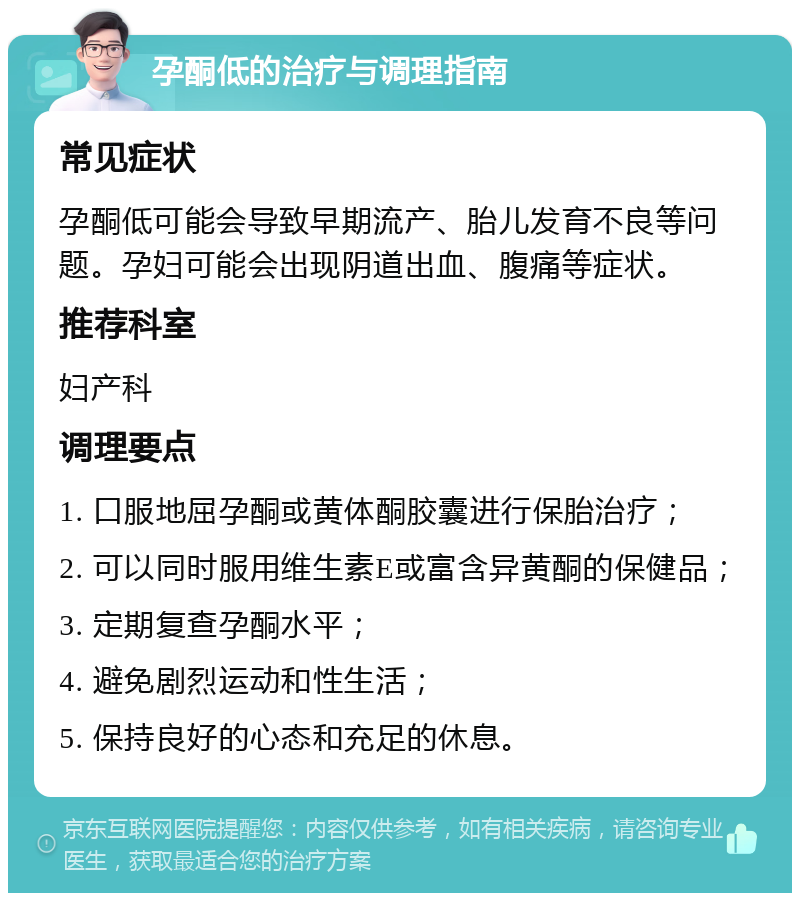 孕酮低的治疗与调理指南

常见症状

孕酮低可能会导致早期流产、胎儿发育不良等问题。孕妇可能会出现阴道出血、腹痛等症状。

推荐科室

妇产科

调理要点

1. 口服地屈孕酮或黄体酮胶囊进行保胎治疗；

2. 可以同时服用维生素E或富含异黄酮的保健品；

3. 定期复查孕酮水平；

4. 避免剧烈运动和性生活；

5. 保持良好的心态和充足的休息。

京东互联网医院提醒您：内容仅供参考，如有相关疾病，请咨询专业医生，获取最适合您的治疗方案